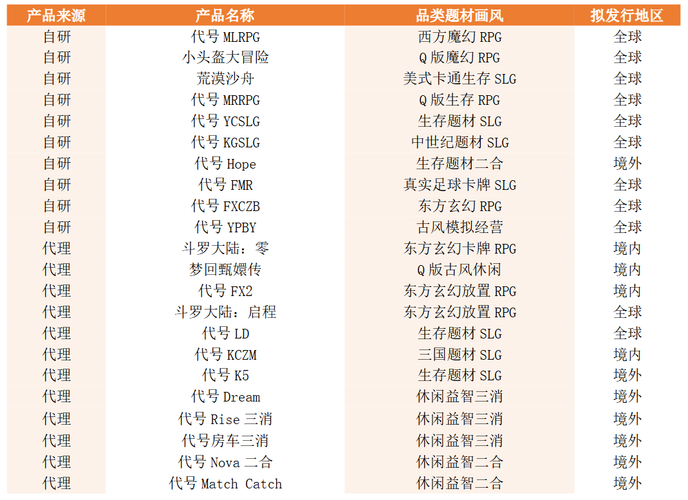 | 产品来源 | 产品名称 | 品类题材画风 | 拟发行地区 |
|---|---|---|---|
| 自研 | 代号MLRPG | 西方魔幻RPG | 全球 |
| 自研 | 小头盔大冒险 | Q版魔幻RPG | 全球 |
| 自研 | 荒漠沙舟 | 美式卡通生存SLG | 全球 |
| 自研 | 代号MRRPG | Q版生存RPG | 全球 |
| 自研 | 代号YCSLG | 生存题材SLG | 全球 |
| 自研 | 代号KGSLG | 中世纪题材SLG | 全球 |
| 自研 | 代号Hope | 生存题材二合 | 境外 |
| 自研 | 代号FMR | 真实足球卡牌SLG | 全球 |
| 自研 | 代号FXCZB | 东方玄幻RPG | 全球 |
| 自研 | 代号YPBY | 古风模拟经营 | 全球 |
| 代理 | 斗罗大陆：零 | 东方玄幻卡牌RPG | 境内 |
| 代理 | 梦回甄嬛传 | Q版古风休闲 | 境内 |
| 代理 | 代号FX2 | 东方玄幻放置RPG | 境内 |
| 代理 | 斗罗大陆：启程 | 东方玄幻放置RPG | 全球 |
| 代理 | 代号LD | 生存题材SLG | 全球 |
| 代理 | 代号KCZM | 三国题材SLG | 境内 |
| 代理 | 代号K5 | 生存题材SLG | 境外 |
| 代理 | 代号Dream | 休闲益智三消 | 境外 |
| 代理 | 代号Rise三消 | 休闲益智三消 | 境外 |
| 代理 | 代号房车三消 | 休闲益智三消 | 境外 |
| 代理 | 代号Nova二合 | 休闲益智二合 | 境外 |
| 代理 | 代号Match Catch | 休闲益智二合 | 境外 |